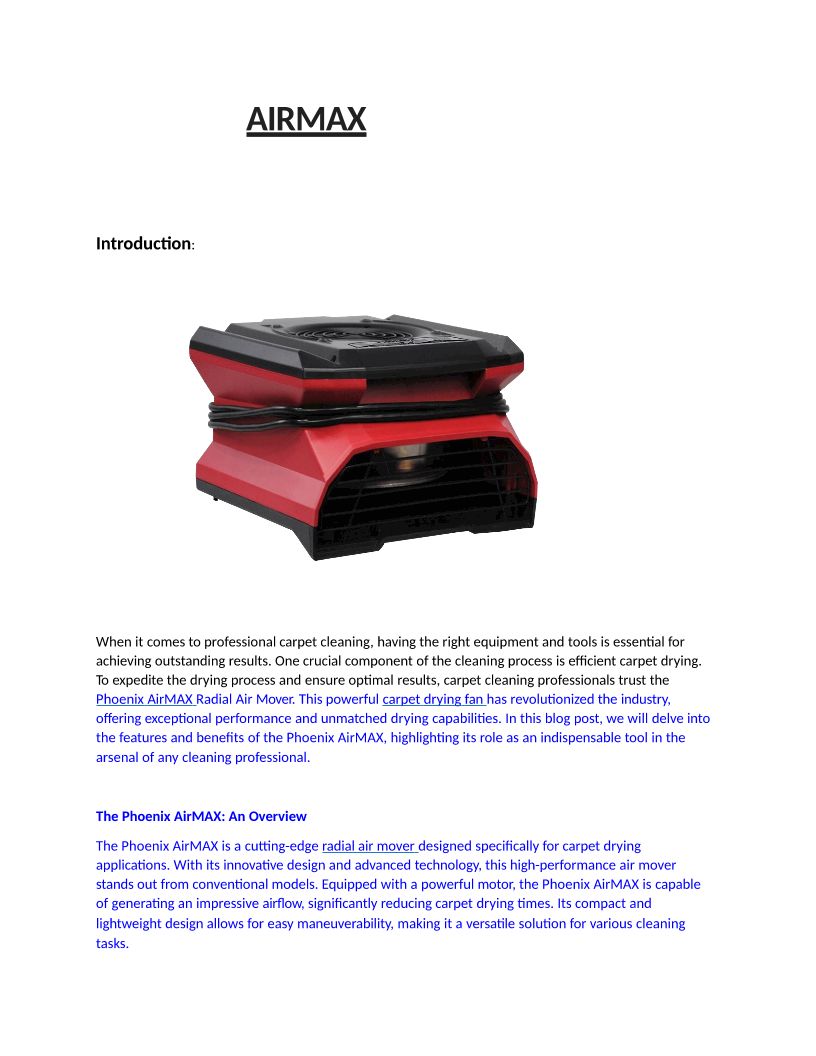 AIRMAX

Introduction:

When it comes to professional carpet cleaning, having the right equipment and tools is essential for achieving outstanding results. One crucial component of the cleaning process is efficient carpet drying. To expedite the drying process and ensure optimal results, carpet cleaning professionals trust the Phoenix AirMAX Radial Air Mover. This powerful carpet drying fan has revolutionized the industry, offering exceptional performance and unmatched drying capabilities. In this blog post, we will delve into the features and benefits of the Phoenix AirMAX, highlighting its role as an indispensable tool in the arsenal of any cleaning professional.

The Phoenix AirMAX: An Overview

The Phoenix AirMAX is a cutting-edge radial air mover designed specifically for carpet drying applications. With its innovative design and advanced technology, this high-performance air mover stands out from conventional models. Equipped with a powerful motor, the Phoenix AirMAX is capable of generating an impressive airflow, significantly reducing carpet drying times. Its compact and lightweight design allows for easy maneuverability, making it a versatile solution for various cleaning tasks.